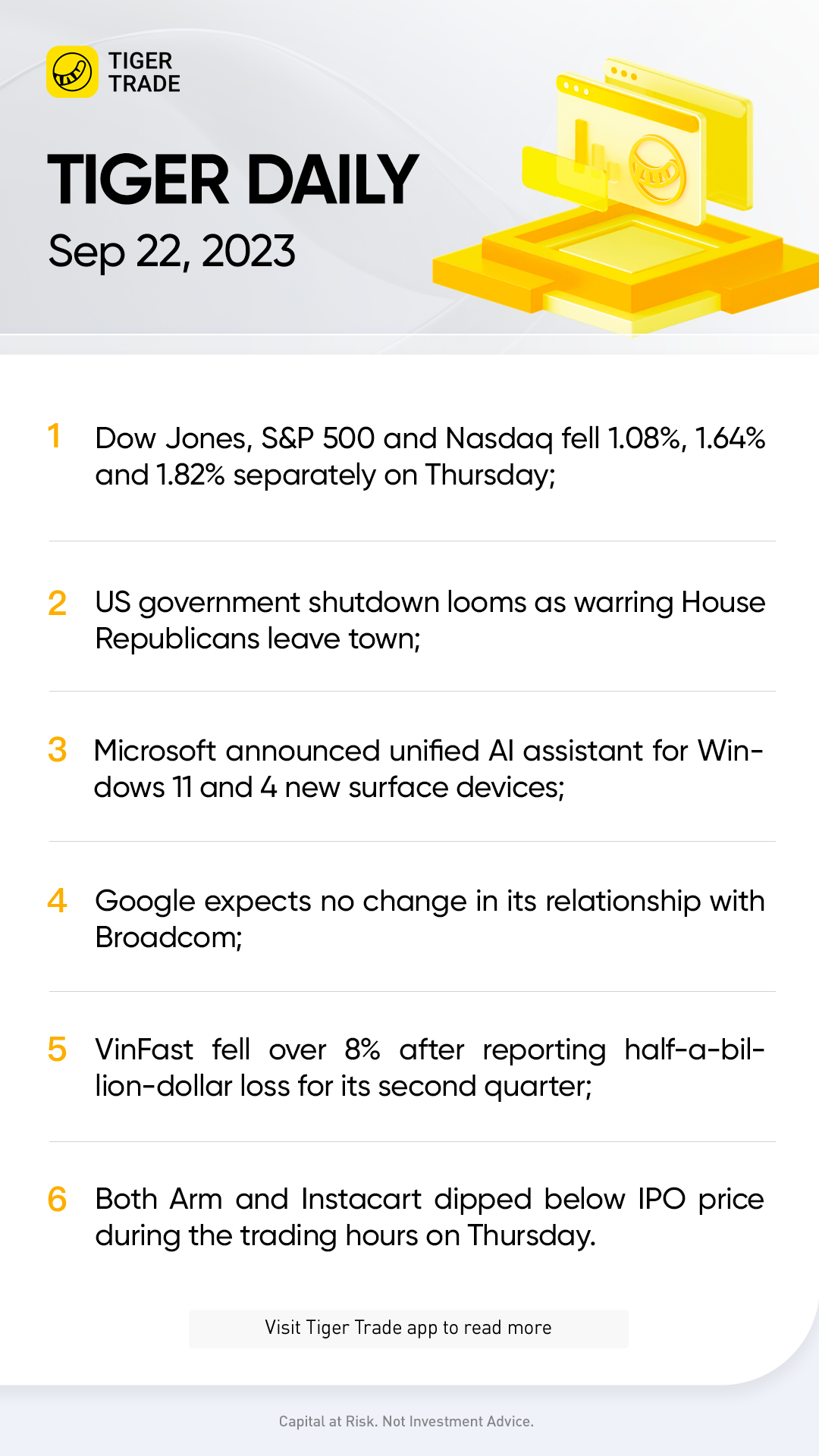 TIGER TRADE

TIGER DAILY

Sep 22, 2023

1 Dow Jones, S&P 500 and Nasdaq fell 1.08%, 1.64% and 1.82% separately on Thursday;

2 US government shutdown looms as warring House Republicans leave town;

3 Microsoft announced unified AI assistant for Windows 11 and 4 new surface devices;

4 Google expects no change in its relationship with Broadcom;

5 VinFast fell over 8% after reporting half-a-billion-dollar loss for its second quarter;

6 Both Arm and Instacart dipped below IPO price during the trading hours on Thursday.

Visit Tiger Trade app to read more

Capital at Risk. Not Investment Advice.